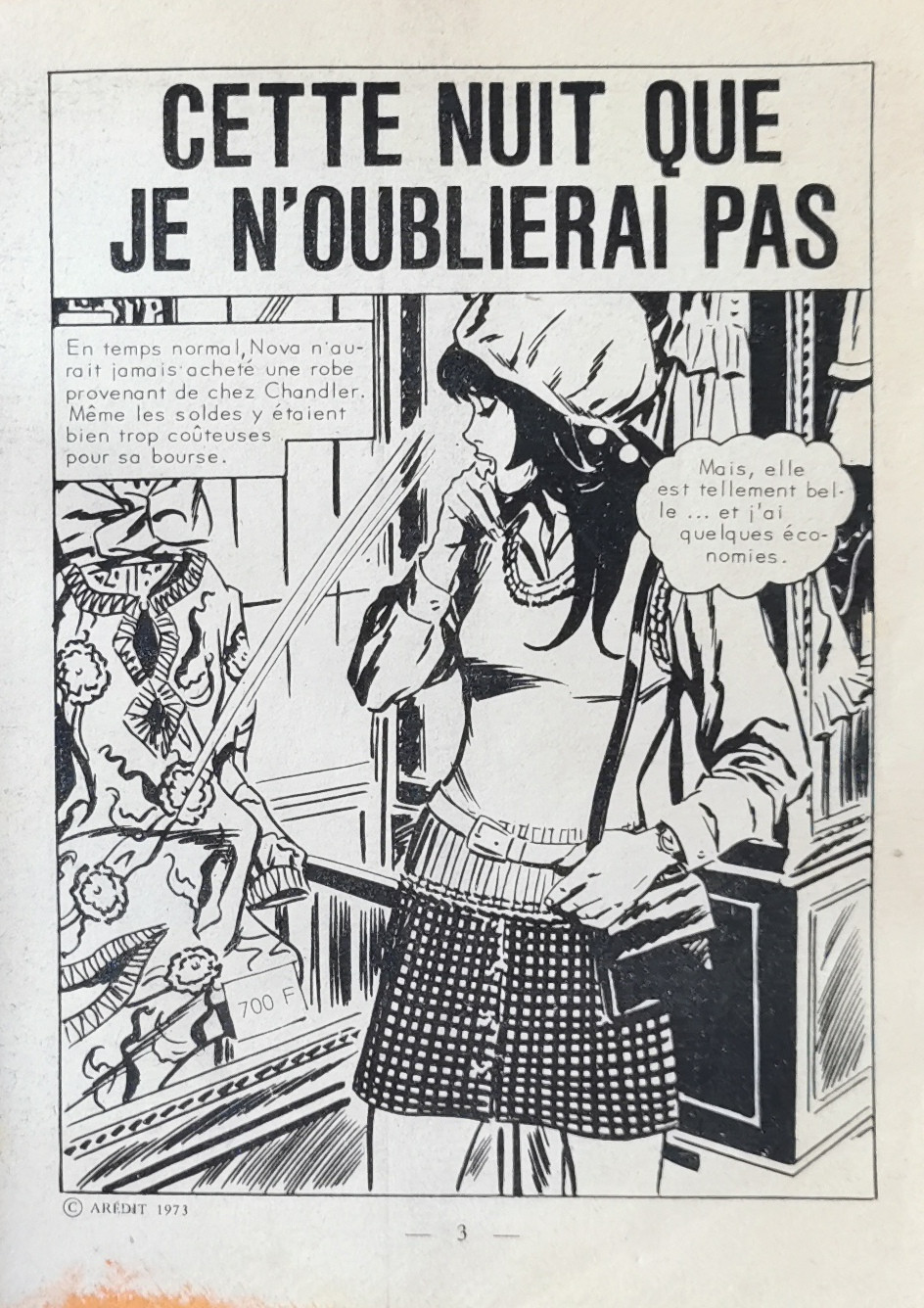 CETTE NUIT QUE JE N'OUBLIERAI PAS

En temps normal, Nova n'aurait jamais acheté une robe provenant de chez Chandler. Même les soldes y étaient bien trop coûteuses pour sa bourse.

Mais, elle est tellement belle ... et j'ai quelques économies.

700 F

© ARÉDIT 1973

— 3 —